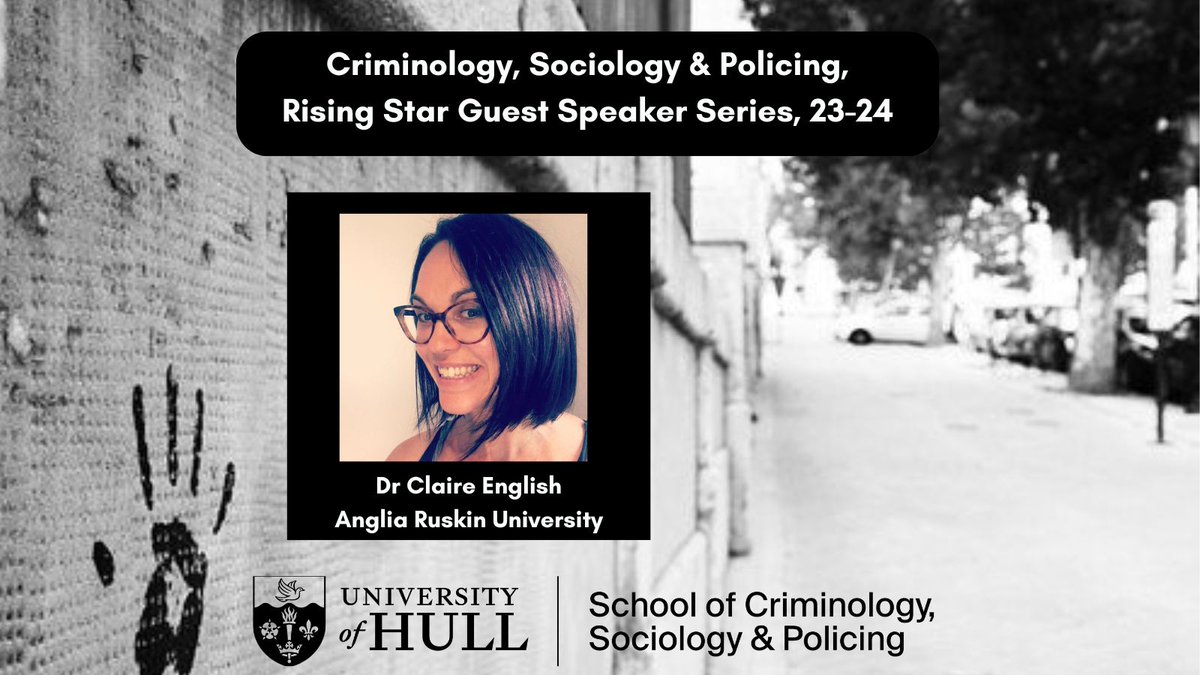 Criminology, Sociology & Policing, Rising Star Guest Speaker Series, 23-24

Dr Claire English
Anglia Ruskin University

UNIVERSITY of HULL

School of Criminology, Sociology & Policing